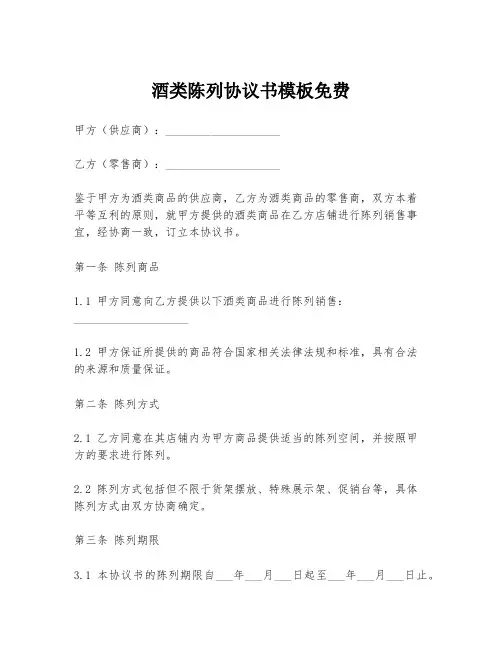 酒类陈列协议书模板免费

甲方（供应商）：____________________

乙方（零售商）：____________________

鉴于甲方为酒类商品的供应商，乙方为酒类商品的零售商，双方本着平等互利的原则，就甲方提供的酒类商品在乙方店铺进行陈列销售事宜，经协商一致，订立本协议书。

第一条 陈列商品

1.1 甲方同意向乙方提供以下酒类商品进行陈列销售：____________________

1.2 甲方保证所提供的商品符合国家相关法律法规和标准，具有合法的来源和质量保证。

第二条 陈列方式

2.1 乙方同意在其店铺内为甲方商品提供适当的陈列空间，并按照甲方的要求进行陈列。

2.2 陈列方式包括但不限于货架摆放、特殊展示架、促销台等，具体陈列方式由双方协商确定。

第三条 陈列期限

3.1 本协议书的陈列期限自___年___月___日起至___年___月___日止。